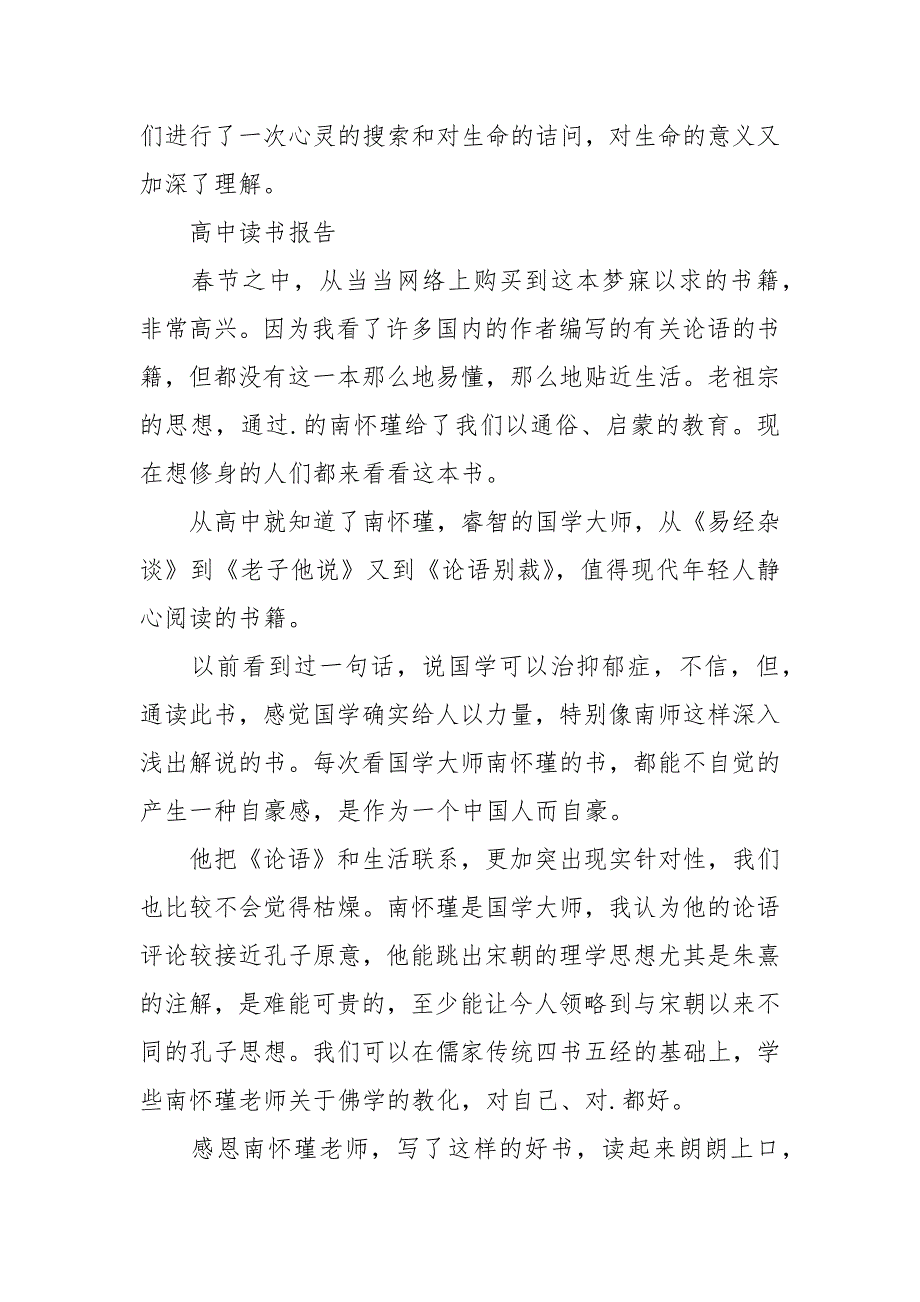 们进行了一次心灵的搜索和对生命的诘问，对生命的意义又加深了理解。

高中读书报告

春节之中，从当当网络上购买到这本梦寐以求的书籍，非常高兴。因为我看了许多国内的作者编写的有关论语的书籍，但都没有这一本那么地易懂，那么地贴近生活。老祖宗的思想，通过.的南怀瑾给了我们以通俗、启蒙的教育。现在想修身的人们都来看看这本书。

从高中就知道了南怀瑾，睿智的国学大师，从《易经杂谈》到《老子他说》又到《论语别裁》，值得现代年轻人静心阅读的书籍。

以前看到过一句话，说国学可以治抑郁症，不信，但，通读此书，感觉国学确实给人以力量，特别像南师这样深入浅出解说的书。每次看国学大师南怀瑾的书，都能不自觉的产生一种自豪感，是作为一个中国人而自豪。

他把《论语》和生活联系，更加突出现实针对性，我们也比较不会觉得枯燥。南怀瑾是国学大师，我认为他的论语评论较接近孔子原意，他能跳出宋朝的理学思想尤其是朱熹的注解，是难能可贵的，至少能让今人领略到与宋朝以来不同的孔子思想。我们可以在儒家传统四书五经的基础上，学些南怀瑾老师关于佛学的教化，对自己、对.都好。

感恩南怀瑾老师，写了这样的好书，读起来朗朗上口，